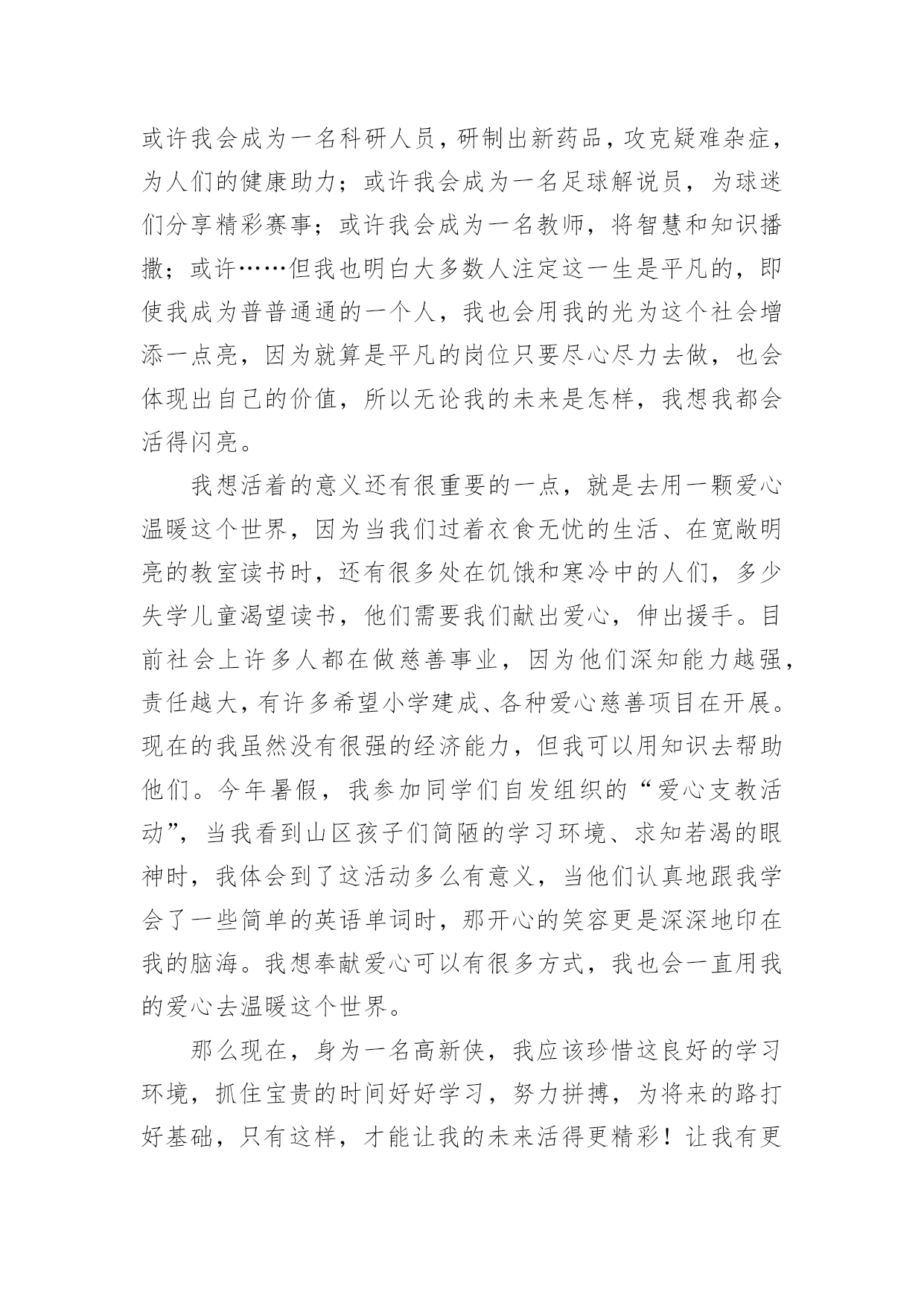 或许我会成为一名科研人员，研制出新药品，攻克疑难杂症，为人们的健康助力；或许我会成为一名足球解说员，为球迷们分享精彩赛事；或许我会成为一名教师，将智慧和知识播撒；或许……但我也明白大多数人注定这一生是平凡的，即使我成为普普通通的一个人，我也会用我的光为这个社会增添一点亮，因为就算是平凡的岗位只要尽心尽力去做，也会体现出自己的价值，所以无论我的未来是怎样，我想我都会活得闪亮。

我想活着的意义还有很重要的一点，就是去用一颗爱心温暖这个世界，因为当我们过着衣食无忧的生活、在宽敞明亮的教室读书时，还有很多处在饥饿和寒冷中的人们，多少失学儿童渴望读书，他们需要我们献出爱心，伸出援手。目前社会上许多人都在做慈善事业，因为他们深知能力越强，责任越大，有许多希望小学建成、各种爱心慈善项目在开展。现在的我虽然没有很强的经济能力，但我可以用知识去帮助他们。今年暑假，我参加同学们自发组织的“爱心支教活动”，当我看到山区孩子们简陋的学习环境、求知若渴的眼神时，我体会到了这活动多么有意义，当他们认真地跟我学会了一些简单的英语单词时，那开心的笑容更是深深地印在我的脑海。我想奉献爱心可以有很多方式，我也会一直用我的爱心去温暖这个世界。

那么现在，身为一名高新侠，我应该珍惜这良好的学习环境，抓住宝贵的时间好好学习，努力拼搏，为将来的路打好基础，只有这样，才能让我的未来活得更精彩！让我有更